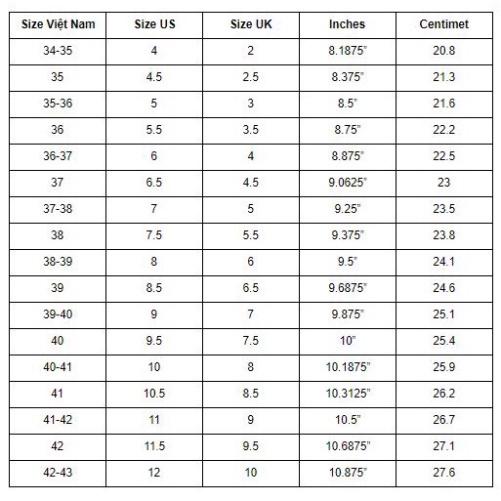 | Size Việt Nam | Size US | Size UK | Inches | Centimet |
|---|---|---|---|---|
| 34-35 | 4 | 2 | 8.1875" | 20.8 |
| 35 | 4.5 | 2.5 | 8.375" | 21.3 |
| 35-36 | 5 | 3 | 8.5" | 21.6 |
| 36 | 5.5 | 3.5 | 8.75" | 22.2 |
| 36-37 | 6 | 4 | 8.875" | 22.5 |
| 37 | 6.5 | 4.5 | 9.0625" | 23 |
| 37-38 | 7 | 5 | 9.25" | 23.5 |
| 38 | 7.5 | 5.5 | 9.375" | 23.8 |
| 38-39 | 8 | 6 | 9.5" | 24.1 |
| 39 | 8.5 | 6.5 | 9.6875" | 24.6 |
| 39-40 | 9 | 7 | 9.875" | 25.1 |
| 40 | 9.5 | 7.5 | 10" | 25.4 |
| 40-41 | 10 | 8 | 10.1875" | 25.9 |
| 41 | 10.5 | 8.5 | 10.3125" | 26.2 |
| 41-42 | 11 | 9 | 10.5" | 26.7 |
| 42 | 11.5 | 9.5 | 10.6875" | 27.1 |
| 42-43 | 12 | 10 | 10.875" | 27.6 |